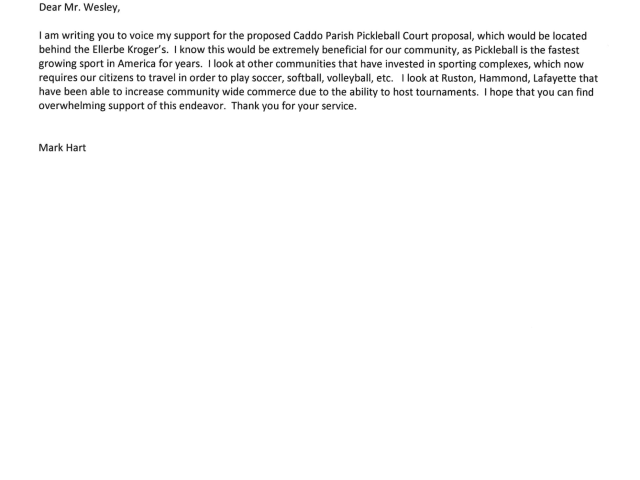 Dear Mr. Wesley,

I am writing you to voice my support for the proposed Caddo Parish Pickleball Court proposal, which would be located behind the Ellerbe Kroger's. I know this would be extremely beneficial for our community, as Pickleball is the fastest growing sport in America for years. I look at other communities that have invested in sporting complexes, which now requires our citizens to travel in order to play soccer, softball, volleyball, etc. I look at Ruston, Hammond, Lafayette that have been able to increase community wide commerce due to the ability to host tournaments. I hope that you can find overwhelming support of this endeavor. Thank you for your service.

Mark Hart